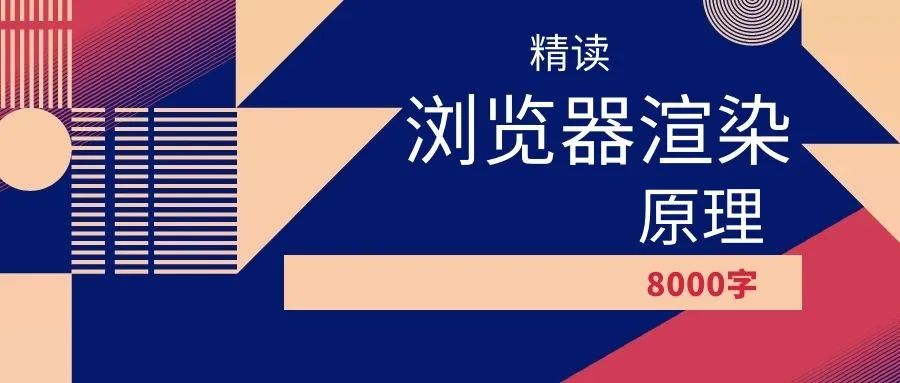 精读

浏览器渲染

原理

8000字